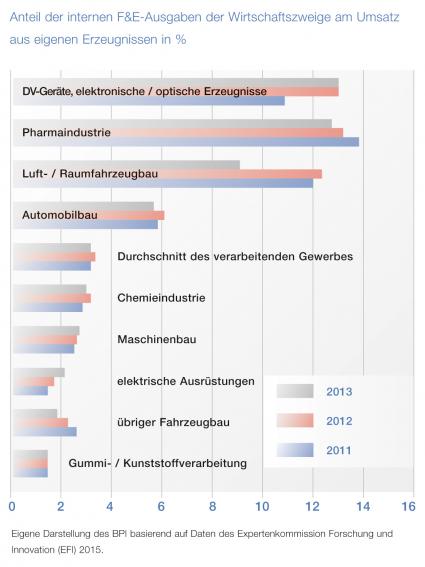 Anteil der internen F&E-Ausgaben der Wirtschaftszweige am Umsatz aus eigenen Erzeugnissen in %

DV-Geräte, elektronische / optische Erzeugnisse

Pharmaindustrie

Luft- / Raumfahrzeugbau

Automobilbau

Durchschnitt des verarbeitenden Gewerbes

Chemieindustrie

Maschinenbau

elektrische Ausrüstungen

übriger Fahrzeugbau

Gummi- / Kunststoffverarbeitung

2013

2012

2011

0 2 4 6 8 10 12 14 16

Eigene Darstellung des BPI basierend auf Daten des Expertenkommission Forschung und Innovation (EFI) 2015.